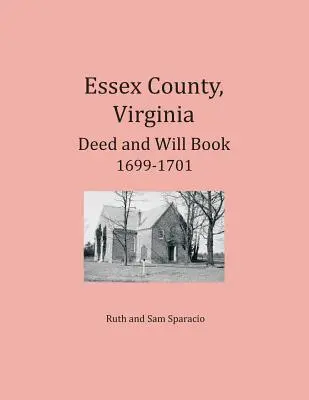 Essex County, Virginia

Deed and Will Book
1699-1701

Ruth and Sam Sparacio